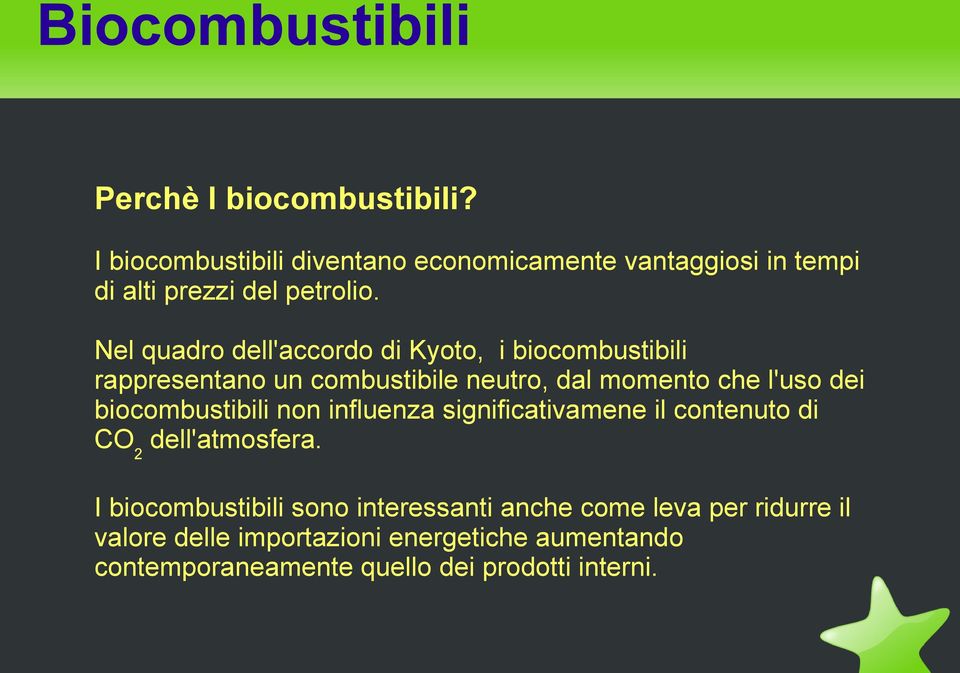 Biocombustibili

Perchè I biocombustibili?

I biocombustibili diventano economicamente vantaggiosi in tempi di alti prezzi del petrolio.

Nel quadro dell'accordo di Kyoto, i biocombustibili rappresentano un combustibile neutro, dal momento che l'uso dei biocombustibili non influenza significativamene il contenuto di $CO_2$ dell'atmosfera.

I biocombustibili sono interessanti anche come leva per ridurre il valore delle importazioni energetiche aumentando contemporaneamente quello dei prodotti interni.